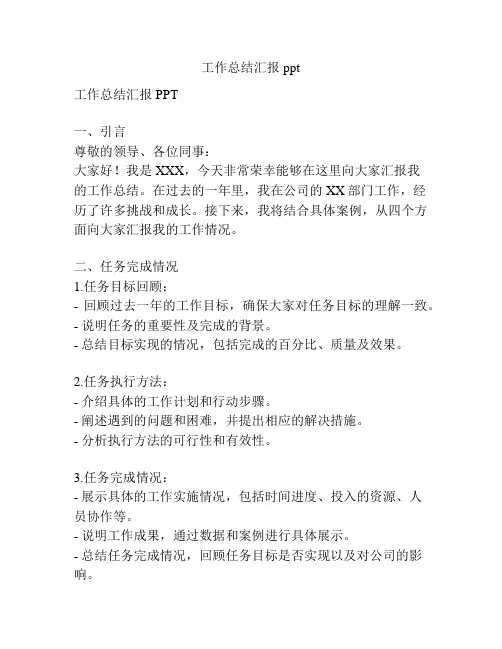 工作总结汇报 ppt

工作总结汇报 PPT

一、引言
尊敬的领导、各位同事：
大家好！我是 XXX，今天非常荣幸能够在这里向大家汇报我的工作总结。在过去的一年里，我在公司的 XX 部门工作，经历了许多挑战和成长。接下来，我将结合具体案例，从四个方面向大家汇报我的工作情况。

二、任务完成情况
1.任务目标回顾：
- 回顾过去一年的工作目标，确保大家对任务目标的理解一致。
- 说明任务的重要性及完成的背景。
- 总结目标实现的情况，包括完成的百分比、质量及效果。

2.任务执行方法：
- 介绍具体的工作计划和行动步骤。
- 阐述遇到的问题和困难，并提出相应的解决措施。
- 分析执行方法的可行性和有效性。

3.任务完成情况：
- 展示具体的工作实施情况，包括时间进度、投入的资源、人员协作等。
- 说明工作成果，通过数据和案例进行具体展示。
- 总结任务完成情况，回顾任务目标是否实现以及对公司的影响。